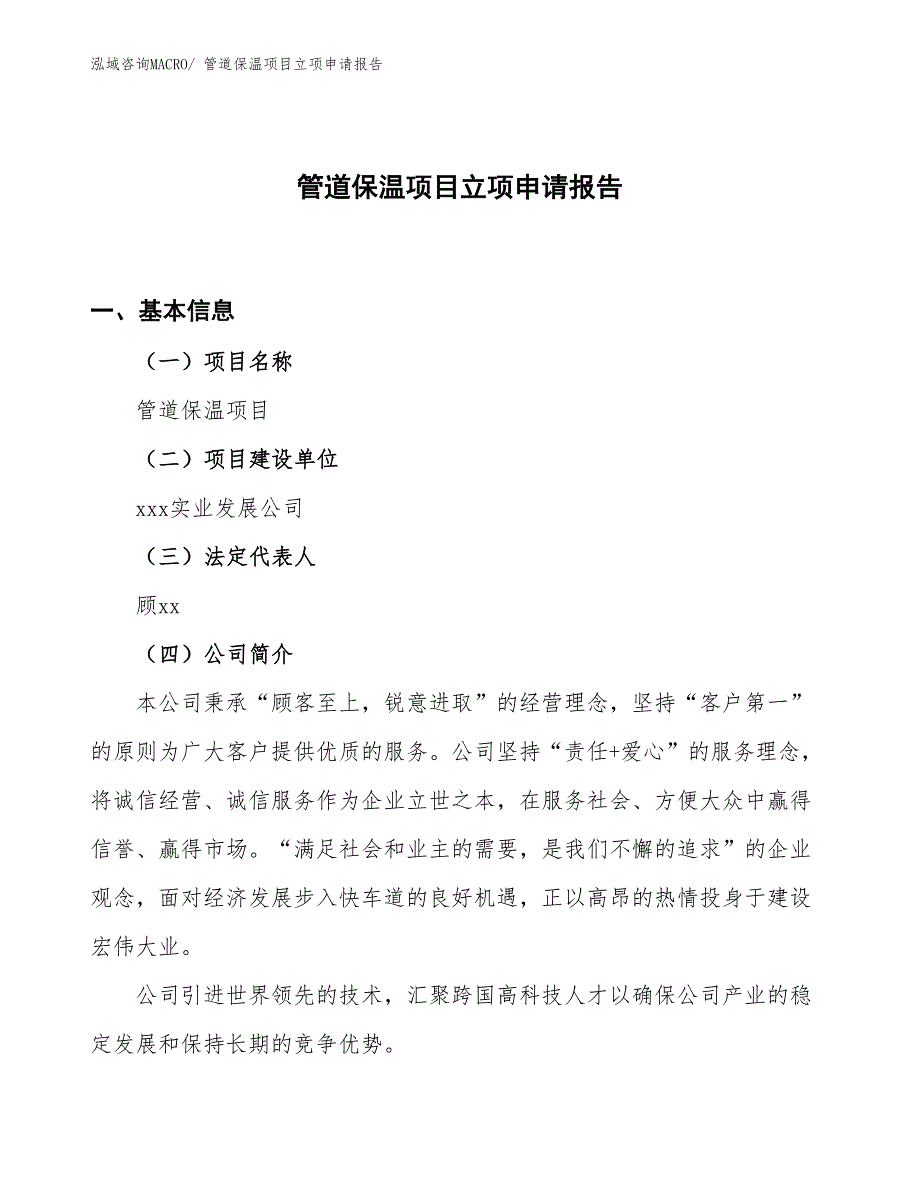 泓域咨询MACRO/ 管道保温项目立项申请报告

管道保温项目立项申请报告

一、基本信息

（一）项目名称

管道保温项目

（二）项目建设单位

xxx实业发展公司

（三）法定代表人

顾xx

（四）公司简介

本公司秉承“顾客至上，锐意进取”的经营理念，坚持“客户第一”的原则为广大客户提供优质的服务。公司坚持“责任+爱心”的服务理念，将诚信经营、诚信服务作为企业立世之本，在服务社会、方便大众中赢得信誉、赢得市场。“满足社会和业主的需要，是我们不懈的追求”的企业观念，面对经济发展步入快车道的良好机遇，正以高昂的热情投身于建设宏伟大业。

公司引进世界领先的技术，汇聚跨国高科技人才以确保公司产业的稳定发展和保持长期的竞争优势。